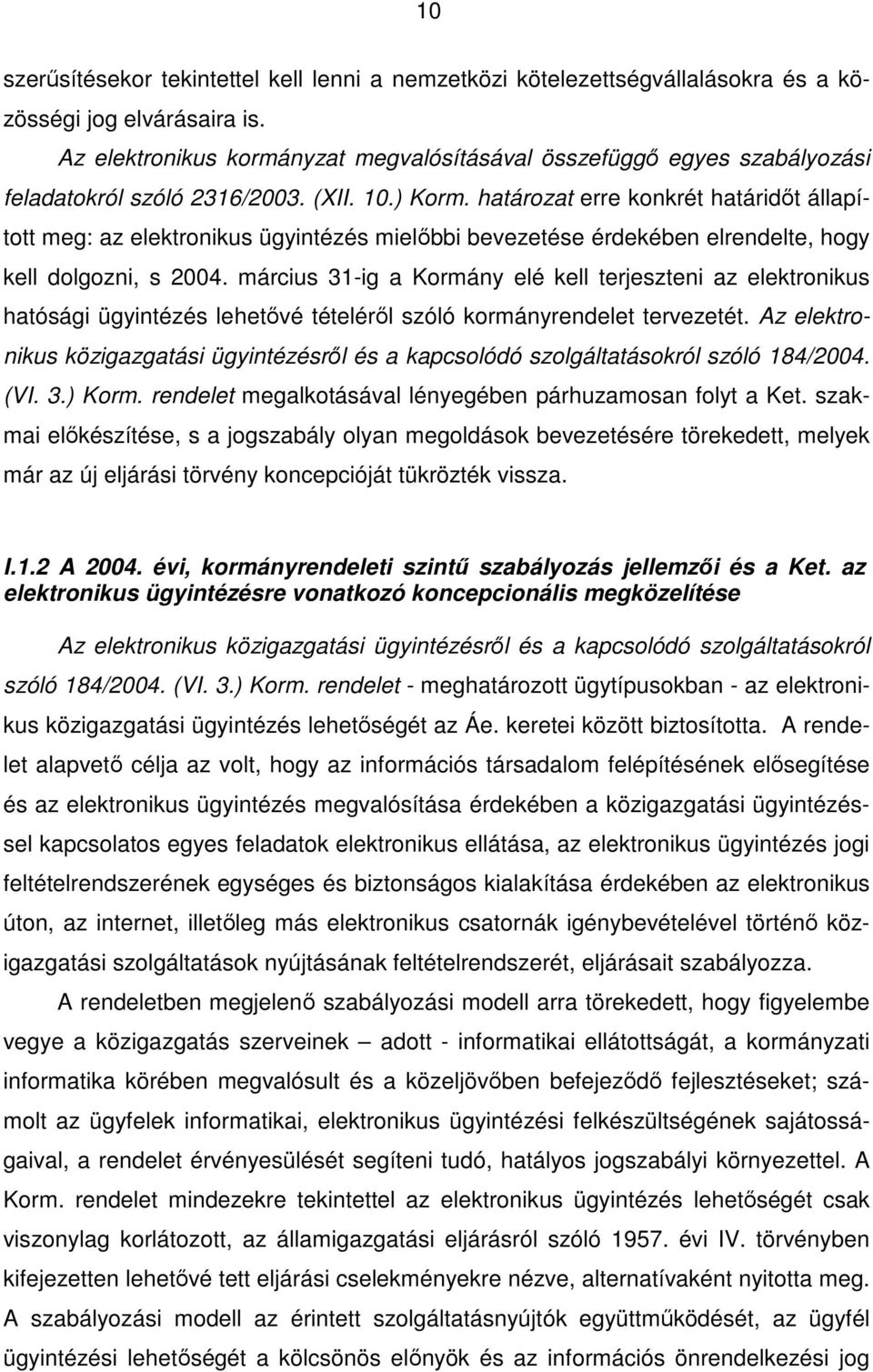 10

szerűsítésekor tekintettel kell lenni a nemzetközi kötelezettségvállalásokra és a közösségi jog elvárásaira is.

Az elektronikus kormányzat megvalósításával összefüggő egyes szabályozási feladatokról szóló 2316/2003. (XII. 10.) Korm. határozat erre konkrét határidőt állapított meg: az elektronikus ügyintézés mielőbbi bevezetése érdekében elrendelte, hogy kell dolgozni, s 2004. március 31-ig a Kormány elé kell terjeszteni az elektronikus hatósági ügyintézés lehetővé tételéről szóló kormányrendelet tervezetét. Az elektronikus közigazgatási ügyintézésről és a kapcsolódó szolgáltatásokról szóló 184/2004. (VI. 3.) Korm. rendelet megalkotásával lényegében párhuzamosan folyt a Ket. szakmai előkészítése, s a jogszabály olyan megoldások bevezetésére törekedett, melyek már az új eljárási törvény koncepcióját tükrözték vissza.

I.1.2 A 2004. évi, kormányrendeleti szintű szabályozás jellemzői és a Ket. az elektronikus ügyintézésre vonatkozó koncepcionális megközelítése

Az elektronikus közigazgatási ügyintézésről és a kapcsolódó szolgáltatásokról szóló 184/2004. (VI. 3.) Korm. rendelet - meghatározott ügytípusokban - az elektronikus közigazgatási ügyintézés lehetőségét az Áe. keretei között biztosította. A rendelet alapvető célja az volt, hogy az információs társadalom felépítésének elősegítése és az elektronikus ügyintézés megvalósítása érdekében a közigazgatási ügyintézéssel kapcsolatos egyes feladatok elektronikus ellátása, az elektronikus ügyintézés jogi feltételrendszerének egységes és biztonságos kialakítása érdekében az elektronikus úton, az internet, illetőleg más elektronikus csatornák igénybevételével történő közigazgatási szolgáltatások nyújtásának feltételrendszerét, eljárásait szabályozza.

A rendeletben megjelenő szabályozási modell arra törekedett, hogy figyelembe vegye a közigazgatás szerveinek – adott - informatikai ellátottságát, a kormányzati informatika körében megvalósult és a közeljövőben befejeződő fejlesztéseket; számolt az ügyfelek informatikai, elektronikus ügyintézési felkészültségének sajátosságaival, a rendelet érvényesülését segíteni tudó, hatályos jogszabályi környezettel. A Korm. rendelet mindezekre tekintettel az elektronikus ügyintézés lehetőségét csak viszonylag korlátozott, az államigazgatási eljárásról szóló 1957. évi IV. törvényben kifejezetten lehetővé tett eljárási cselekményekre nézve, alternatívaként nyitotta meg. A szabályozási modell az érintett szolgáltatásnyújtók együttműködését, az ügyfél ügyintézési lehetőségét a kölcsönös előnyök és az információs önrendelkezési jog